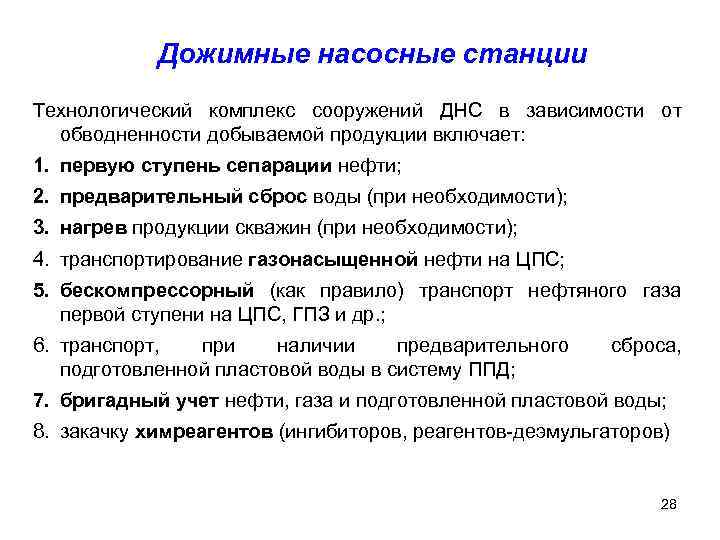 Дожимные насосные станции

Технологический комплекс сооружений ДНС в зависимости от обводненности добываемой продукции включает:

1. первую ступень сепарации нефти;
2. предварительный сброс воды (при необходимости);
3. нагрев продукции скважин (при необходимости);
4. транспортирование газонасыщенной нефти на ЦПС;
5. бескомпрессорный (как правило) транспорт нефтяного газа первой ступени на ЦПС, ГПЗ и др.;
6. транспорт, при наличии предварительного сброса, подготовленной пластовой воды в систему ППД;
7. бригадный учет нефти, газа и подготовленной пластовой воды;
8. закачку химреагентов (ингибиторов, реагентов-деэмульгаторов)

28